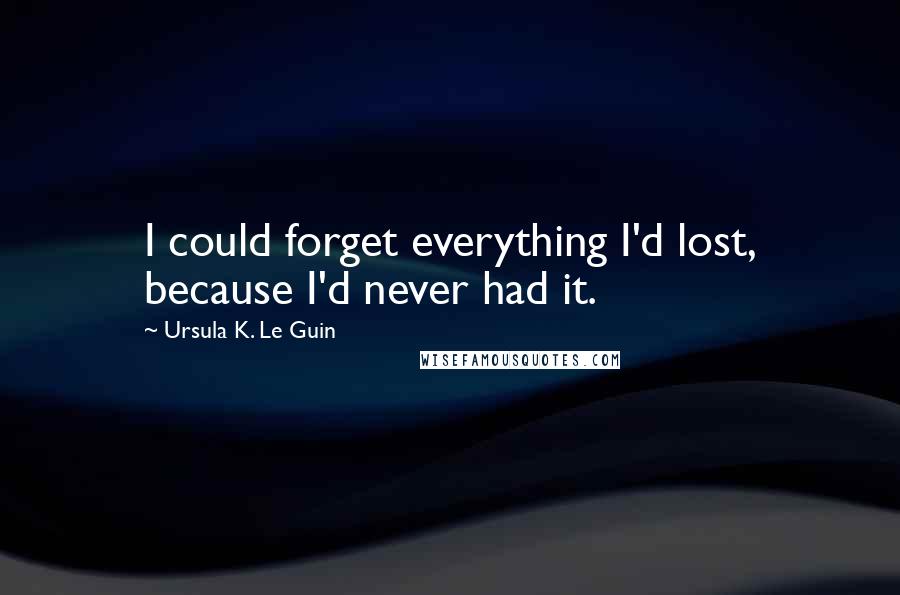 I could forget everything I'd lost, because I'd never had it.

~ Ursula K. Le Guin

WISEFAMOUSQUOTES.COM